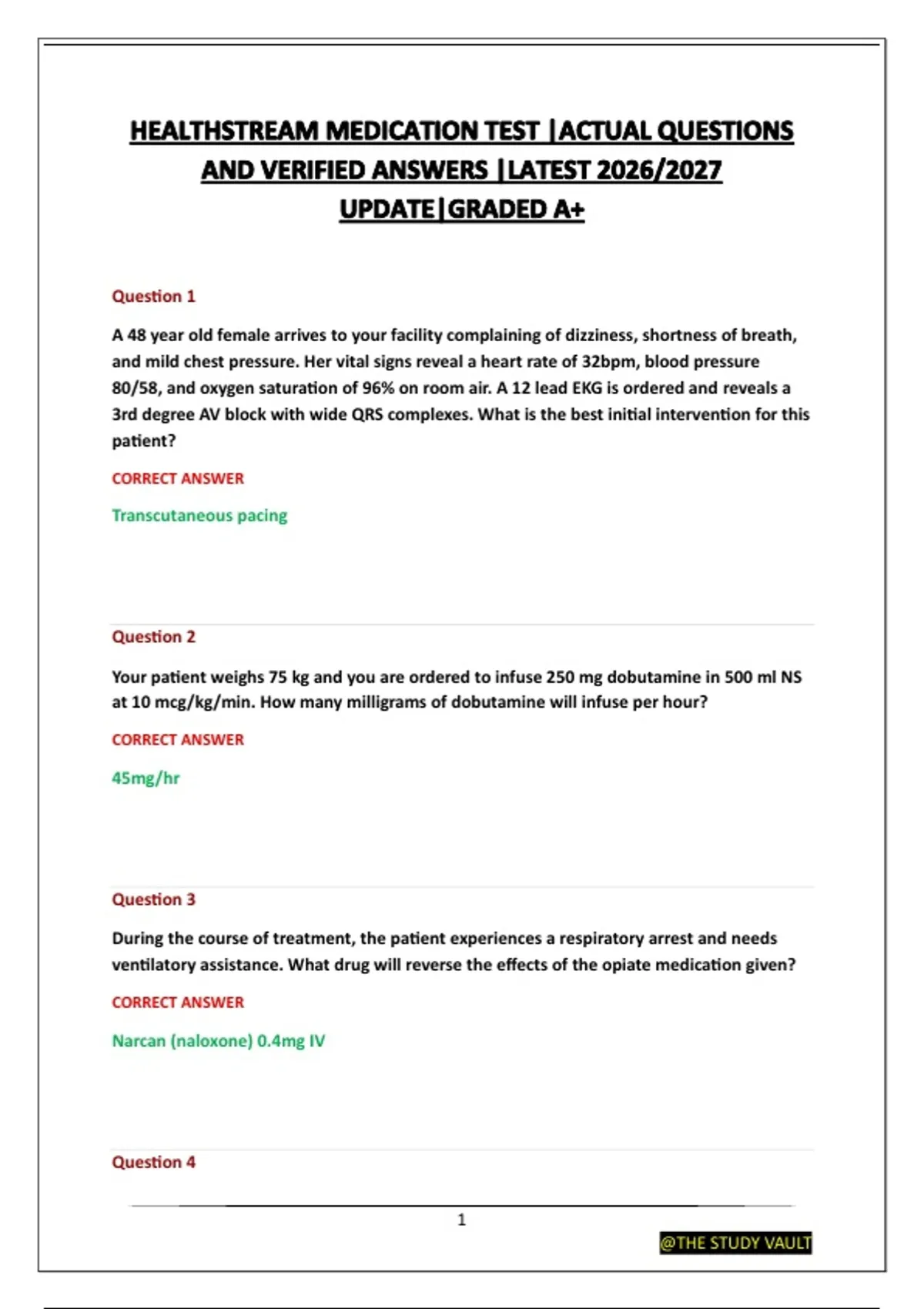 HEALTHSTREAM MEDICATION TEST |ACTUAL QUESTIONS AND VERIFIED ANSWERS |LATEST 2026/2027 UPDATE|GRADED A+

Question 1

A 48 year old female arrives to your facility complaining of dizziness, shortness of breath, and mild chest pressure. Her vital signs reveal a heart rate of 32bpm, blood pressure 80/58, and oxygen saturation of 96% on room air. A 12 lead EKG is ordered and reveals a 3rd degree AV block with wide QRS complexes. What is the best initial intervention for this patient?

CORRECT ANSWER

Transcutaneous pacing

Question 2

Your patient weighs 75 kg and you are ordered to infuse 250 mg dobutamine in 500 ml NS at 10 mcg/kg/min. How many milligrams of dobutamine will infuse per hour?

CORRECT ANSWER

45mg/hr

Question 3

During the course of treatment, the patient experiences a respiratory arrest and needs ventilatory assistance. What drug will reverse the effects of the opiate medication given?

CORRECT ANSWER

Narcan (naloxone) 0.4mg IV

Question 4

1

@THE STUDY VAULT